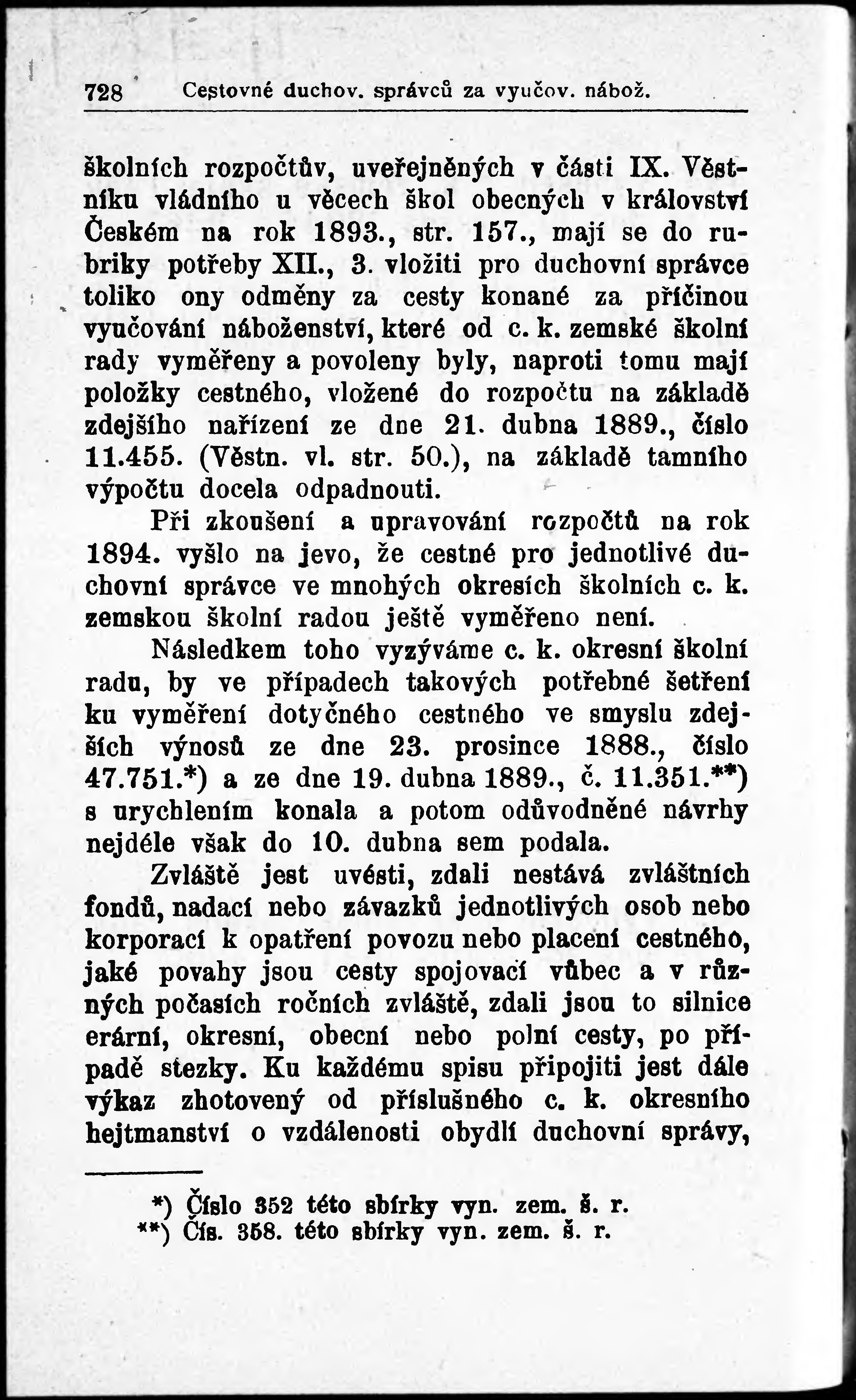 728 Cestovné duchov. správců za vyučov. nábož.

školních rozpočtův, uveřejněných v části IX. Věstníku vládního u věcech škol obecných v království Českém na rok 1893., str. 157., mají se do rubriky potřeby XII., 3. vložiti pro duchovní správce toliko ony odměny za cesty konané za příčinou vyučování náboženství, které od c. k. zemské školní rady vyměřeny a povoleny byly, naproti tomu mají položky cestného, vložené do rozpočtu na základě zdejšího nařízení ze dne 21. dubna 1889., číslo 11.455. (Věstn. vl. str. 50.), na základě tamního výpočtu docela odpadnouti.

Při zkoušení a upravování rozpočtů na rok 1894. vyšlo na jevo, že cestné pro jednotlivé duchovní správce ve mnohých okresích školních c. k. zemskou školní radou ještě vyměřeno není.

Následkem toho vyzýváme c. k. okresní školní radu, by ve případech takových potřebné šetření ku vyměření dotyčného cestného ve smyslu zdejších výnosů ze dne 23. prosince 1888., číslo 47.751.*) a ze dne 19. dubna 1889., č. 11.351.**) s urychlením konala a potom odůvodněné návrhy nejdéle však do 10. dubna sem podala.

Zvláště jest uvésti, zdali nestává zvláštních fondů, nadací nebo závazků jednotlivých osob nebo korporací k opatření povozu nebo placení cestného, jaké povahy jsou cesty spojovací vůbec a v různých počasích ročních zvláště, zdali jsou to silnice erární, okresní, obecní nebo polní cesty, po případě stezky. Ku každému spisu připojiti jest dále výkaz zhotovený od příslušného c. k. okresního hejtmanství o vzdálenosti obydlí duchovní správy,

*) Číslo 352 této sbírky vyn. zem. š. r.
**) Čís. 358. této sbírky vyn. zem. š. r.